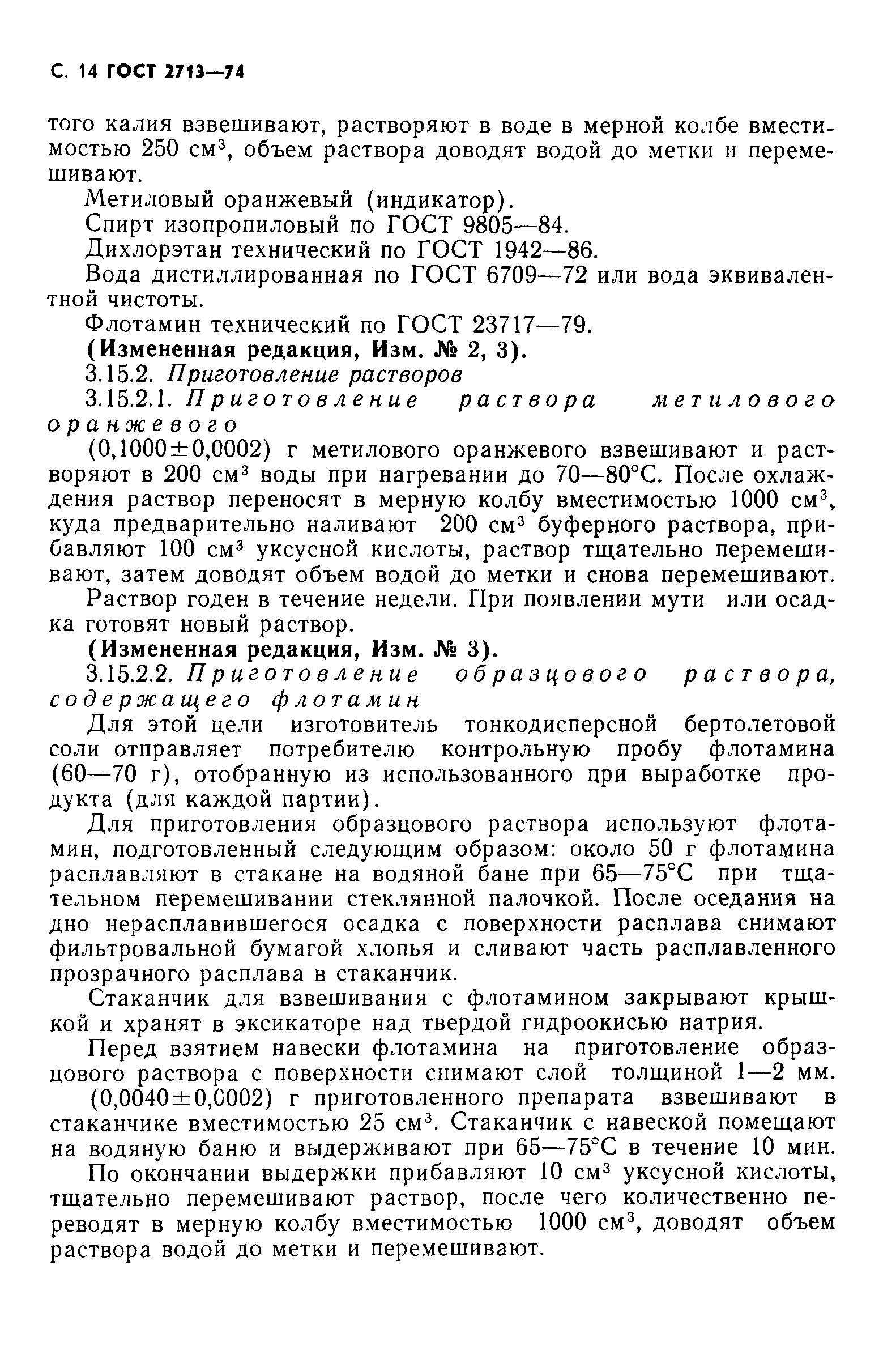 С. 14 ГОСТ 2713—74

того калия взвешивают, растворяют в воде в мерной колбе вместимостью 250 см$^3$, объем раствора доводят водой до метки и перемешивают.

Метиловый оранжевый (индикатор).

Спирт изопропиловый по ГОСТ 9805—84.

Дихлорэтан технический по ГОСТ 1942—86.

Вода дистиллированная по ГОСТ 6709—72 или вода эквивалентной чистоты.

Флотамин технический по ГОСТ 23717—79.

(Измененная редакция, Изм. № 2, 3).

3.15.2. Приготовление растворов

3.15.2.1. Приготовление раствора метилового оранжевого

(0,1000±0,0002) г метилового оранжевого взвешивают и растворяют в 200 см$^3$ воды при нагревании до 70—80°С. После охлаждения раствор переносят в мерную колбу вместимостью 1000 см$^3$, куда предварительно наливают 200 см$^3$ буферного раствора, прибавляют 100 см$^3$ уксусной кислоты, раствор тщательно перемешивают, затем доводят объем водой до метки и снова перемешивают.

Раствор годен в течение недели. При появлении мути или осадка готовят новый раствор.

(Измененная редакция, Изм. № 3).

3.15.2.2. Приготовление образцового раствора, содержащего флотамин

Для этой цели изготовитель тонкодисперсной бертолетовой соли отправляет потребителю контрольную пробу флотамина (60—70 г), отобранную из использованного при выработке продукта (для каждой партии).

Для приготовления образцового раствора используют флотамин, подготовленный следующим образом: около 50 г флотамина расплавляют в стакане на водяной бане при 65—75°С при тщательном перемешивании стеклянной палочкой. После оседания на дно нерасплавившегося осадка с поверхности расплава снимают фильтровальной бумагой хлопья и сливают часть расплавленного прозрачного расплава в стаканчик.

Стаканчик для взвешивания с флотамином закрывают крышкой и хранят в эксикаторе над твердой гидроокисью натрия.

Перед взятием навески флотамина на приготовление образцового раствора с поверхности снимают слой толщиной 1—2 мм.

(0,0040±0,0002) г приготовленного препарата взвешивают в стаканчике вместимостью 25 см$^3$. Стаканчик с навеской помещают на водяную баню и выдерживают при 65—75°С в течение 10 мин.

По окончании выдержки прибавляют 10 см$^3$ уксусной кислоты, тщательно перемешивают раствор, после чего количественно переводят в мерную колбу вместимостью 1000 см$^3$, доводят объем раствора водой до метки и перемешивают.